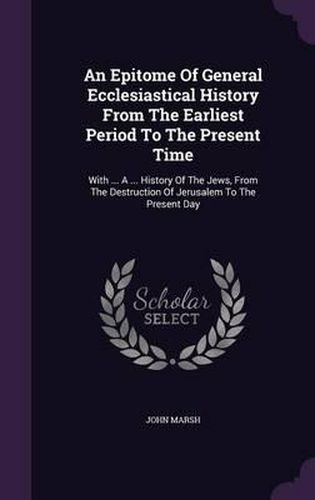 An Epitome Of General Ecclesiastical History From The Earliest Period To The Present Time

With ... A ... History Of The Jews, From The Destruction Of Jerusalem To The Present Day

Scholar SELECT

JOHN MARSH